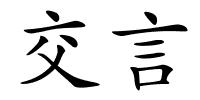 交言